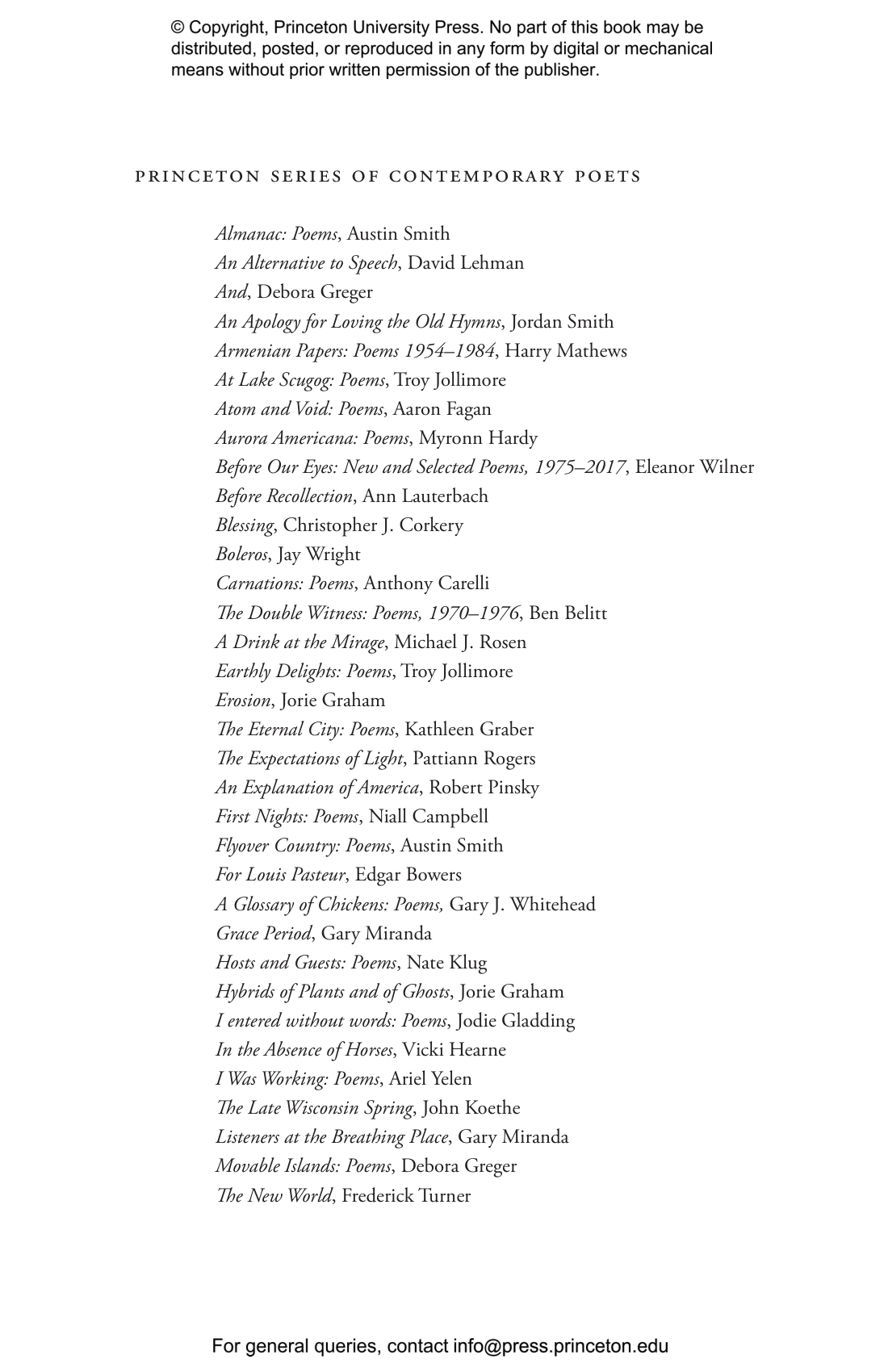 © Copyright, Princeton University Press. No part of this book may be distributed, posted, or reproduced in any form by digital or mechanical means without prior written permission of the publisher.

PRINCETON SERIES OF CONTEMPORARY POETS

Almanac: Poems, Austin Smith
An Alternative to Speech, David Lehman
And, Debora Greger
An Apology for Loving the Old Hymns, Jordan Smith
Armenian Papers: Poems 1954–1984, Harry Mathews
At Lake Scugog: Poems, Troy Jollimore
Atom and Void: Poems, Aaron Fagan
Aurora Americana: Poems, Myronn Hardy
Before Our Eyes: New and Selected Poems, 1975–2017, Eleanor Wilner
Before Recollection, Ann Lauterbach
Blessing, Christopher J. Corkery
Boleros, Jay Wright
Carnations: Poems, Anthony Carelli
The Double Witness: Poems, 1970–1976, Ben Belitt
A Drink at the Mirage, Michael J. Rosen
Earthly Delights: Poems, Troy Jollimore
Erosion, Jorie Graham
The Eternal City: Poems, Kathleen Graber
The Expectations of Light, Pattiann Rogers
An Explanation of America, Robert Pinsky
First Nights: Poems, Niall Campbell
Flyover Country: Poems, Austin Smith
For Louis Pasteur, Edgar Bowers
A Glossary of Chickens: Poems, Gary J. Whitehead
Grace Period, Gary Miranda
Hosts and Guests: Poems, Nate Klug
Hybrids of Plants and of Ghosts, Jorie Graham
I entered without words: Poems, Jodie Gladding
In the Absence of Horses, Vicki Hearne
I Was Working: Poems, Ariel Yelen
The Late Wisconsin Spring, John Koethe
Listeners at the Breathing Place, Gary Miranda
Movable Islands: Poems, Debora Greger
The New World, Frederick Turner

For general queries, contact info@press.princeton.edu